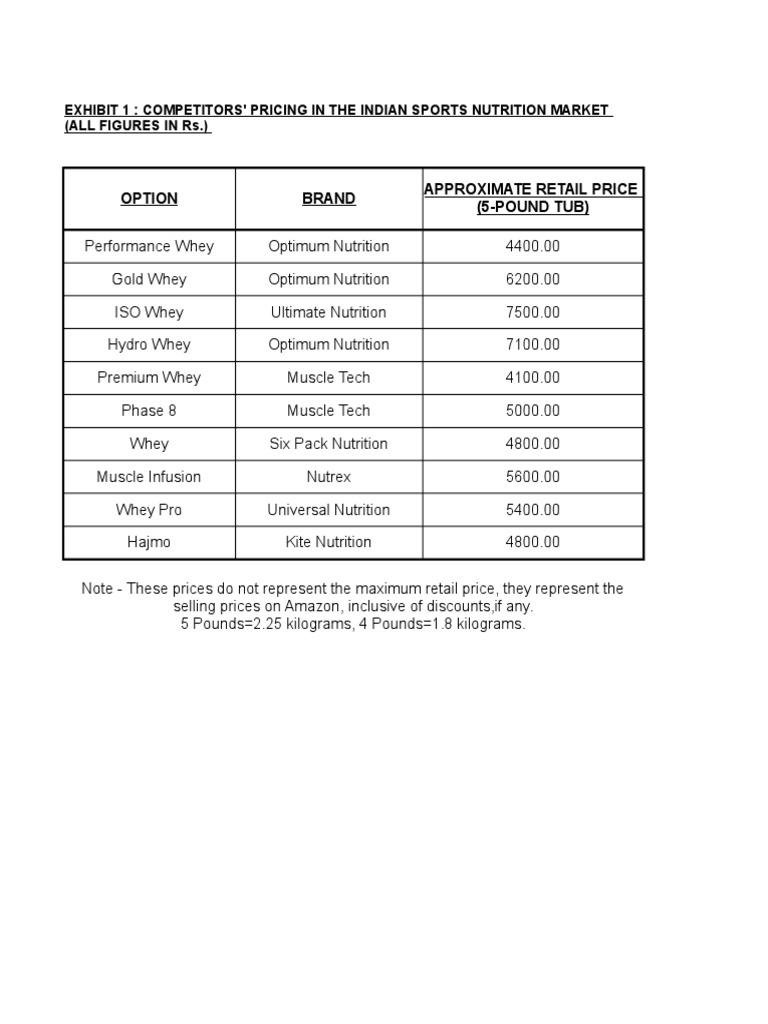 EXHIBIT 1 : COMPETITORS' PRICING IN THE INDIAN SPORTS NUTRITION MARKET
(ALL FIGURES IN Rs.)

| OPTION | BRAND | APPROXIMATE RETAIL PRICE (5-POUND TUB) |
|---|---|---|
| Performance Whey | Optimum Nutrition | 4400.00 |
| Gold Whey | Optimum Nutrition | 6200.00 |
| ISO Whey | Ultimate Nutrition | 7500.00 |
| Hydro Whey | Optimum Nutrition | 7100.00 |
| Premium Whey | Muscle Tech | 4100.00 |
| Phase 8 | Muscle Tech | 5000.00 |
| Whey | Six Pack Nutrition | 4800.00 |
| Muscle Infusion | Nutrex | 5600.00 |
| Whey Pro | Universal Nutrition | 5400.00 |
| Hajmo | Kite Nutrition | 4800.00 |

Note - These prices do not represent the maximum retail price, they represent the selling prices on Amazon, inclusive of discounts,if any.
5 Pounds=2.25 kilograms, 4 Pounds=1.8 kilograms.